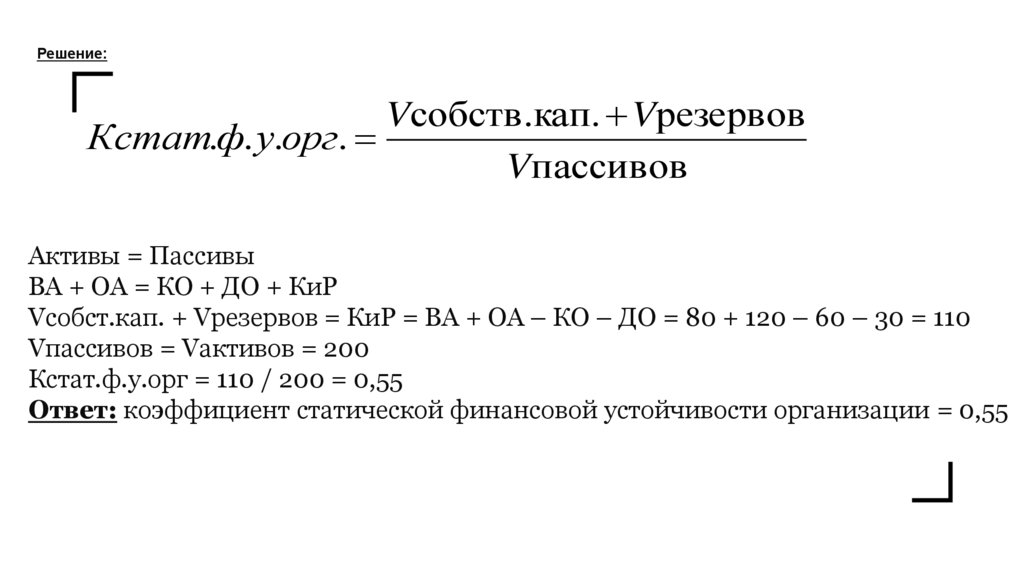 Решение:

$Кстат.ф.у.орг. = \frac{Vсобств.кап. + Vрезервов}{Vпассивов}$

Активы = Пассивы
ВА + ОА = КО + ДО + КиР
Vсобст.кап. + Vрезервов = КиР = ВА + ОА – КО – ДО = 80 + 120 – 60 – 30 = 110
Vпассивов = Vактивов = 200
Кстат.ф.у.орг = 110 / 200 = 0,55
Ответ: коэффициент статической финансовой устойчивости организации = 0,55